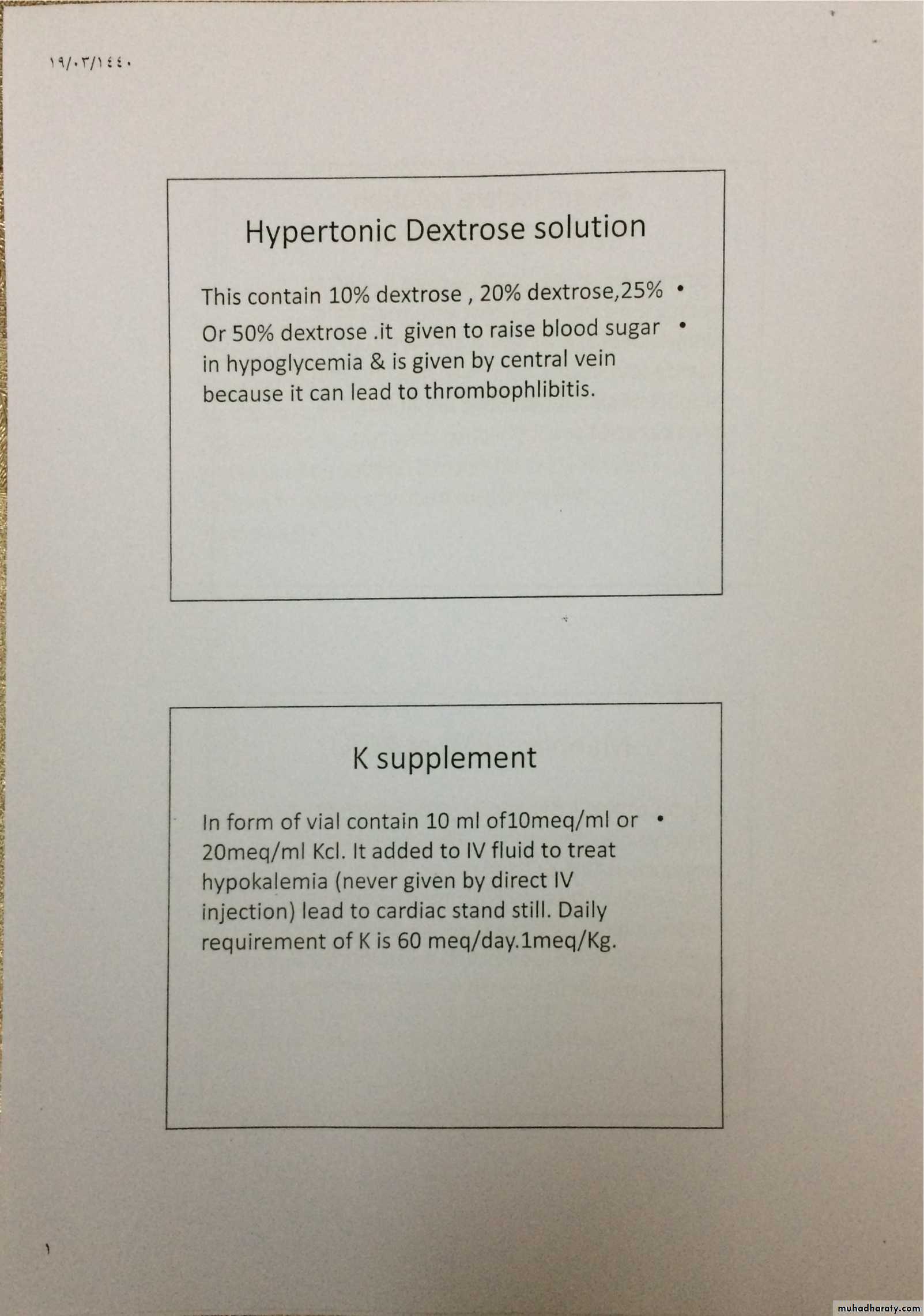 ١٩/٠٣/١٤٤٠

Hypertonic Dextrose solution

• This contain 10% dextrose , 20% dextrose,25%
• Or 50% dextrose .it given to raise blood sugar in hypoglycemia & is given by central vein because it can lead to thrombophlibitis.

K supplement

• In form of vial contain 10 ml of10meq/ml or 20meq/ml Kcl. It added to IV fluid to treat hypokalemia (never given by direct IV injection) lead to cardiac stand still. Daily requirement of K is 60 meq/day.1meq/Kg.

١

muhadharaty.com